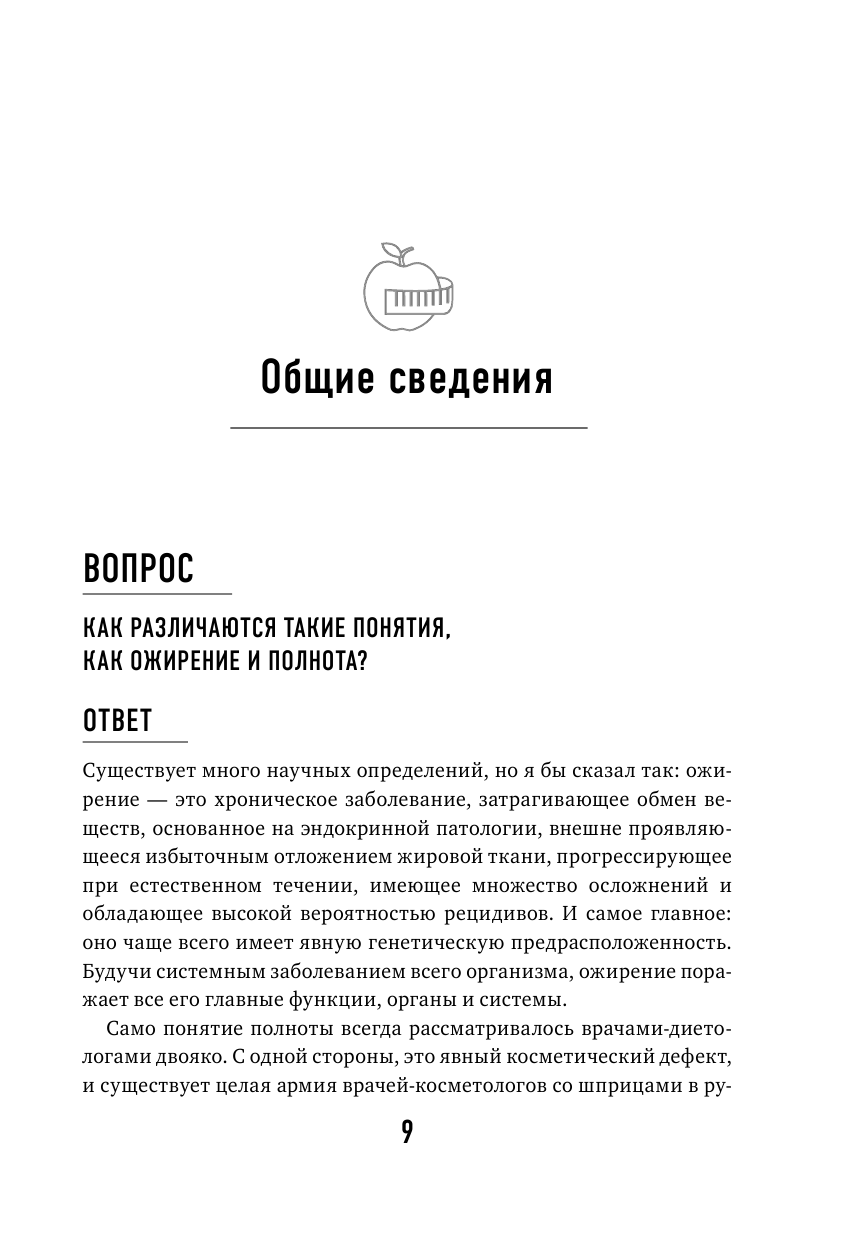 Общие сведения

ВОПРОС

КАК РАЗЛИЧАЮТСЯ ТАКИЕ ПОНЯТИЯ, КАК ОЖИРЕНИЕ И ПОЛНОТА?

ОТВЕТ

Существует много научных определений, но я бы сказал так: ожирение — это хроническое заболевание, затрагивающее обмен веществ, основанное на эндокринной патологии, внешне проявляющееся избыточным отложением жировой ткани, прогрессирующее при естественном течении, имеющее множество осложнений и обладающее высокой вероятностью рецидивов. И самое главное: оно чаще всего имеет явную генетическую предрасположенность. Будучи системным заболеванием всего организма, ожирение поражает все его главные функции, органы и системы.

Само понятие полноты всегда рассматривалось врачами-диетологами двояко. С одной стороны, это явный косметический дефект, и существует целая армия врачей-косметологов со шприцами в ру-

9